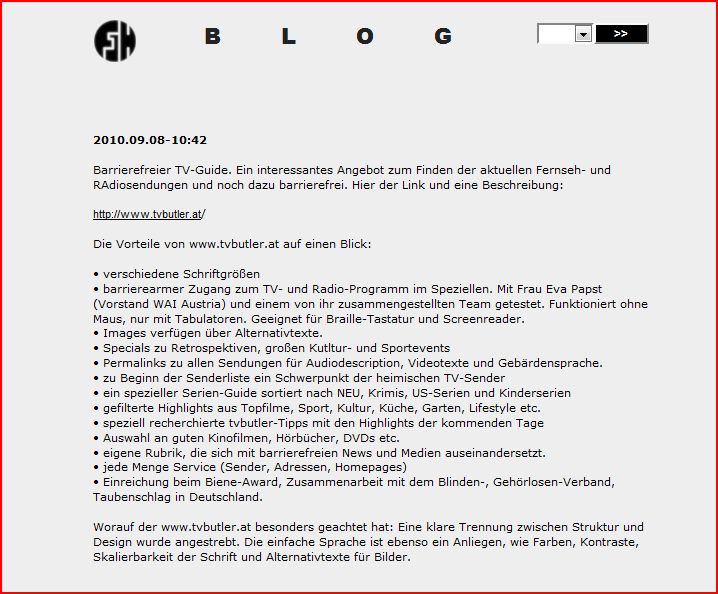 SH

B L O G

>>

2010.09.08-10:42

Barrierefreier TV-Guide. Ein interessantes Angebot zum Finden der aktuellen Fernseh- und RAdiosendungen und noch dazu barrierefrei. Hier der Link und eine Beschreibung:

http://www.tvbutler.at/

Die Vorteile von www.tvbutler.at auf einen Blick:

• verschiedene Schriftgrößen
• barrierearmer Zugang zum TV- und Radio-Programm im Speziellen. Mit Frau Eva Papst (Vorstand WAI Austria) und einem von ihr zusammengestellten Team getestet. Funktioniert ohne Maus, nur mit Tabulatoren. Geeignet für Braille-Tastatur und Screenreader.
• Images verfügen über Alternativtexte.
• Specials zu Retrospektiven, großen Kutltur- und Sportevents
• Permalinks zu allen Sendungen für Audiodescription, Videotexte und Gebärdensprache.
• zu Beginn der Senderliste ein Schwerpunkt der heimischen TV-Sender
• ein spezieller Serien-Guide sortiert nach NEU, Krimis, US-Serien und Kinderserien
• gefilterte Highlights aus Topfilme, Sport, Kultur, Küche, Garten, Lifestyle etc.
• speziell recherchierte tvbutler-Tipps mit den Highlights der kommenden Tage
• Auswahl an guten Kinofilmen, Hörbücher, DVDs etc.
• eigene Rubrik, die sich mit barrierefreien News und Medien auseinandersetzt.
• jede Menge Service (Sender, Adressen, Homepages)
• Einreichung beim Biene-Award, Zusammenarbeit mit dem Blinden-, Gehörlosen-Verband, Taubenschlag in Deutschland.

Worauf der www.tvbutler.at besonders geachtet hat: Eine klare Trennung zwischen Struktur und Design wurde angestrebt. Die einfache Sprache ist ebenso ein Anliegen, wie Farben, Kontraste, Skalierbarkeit der Schrift und Alternativtexte für Bilder.